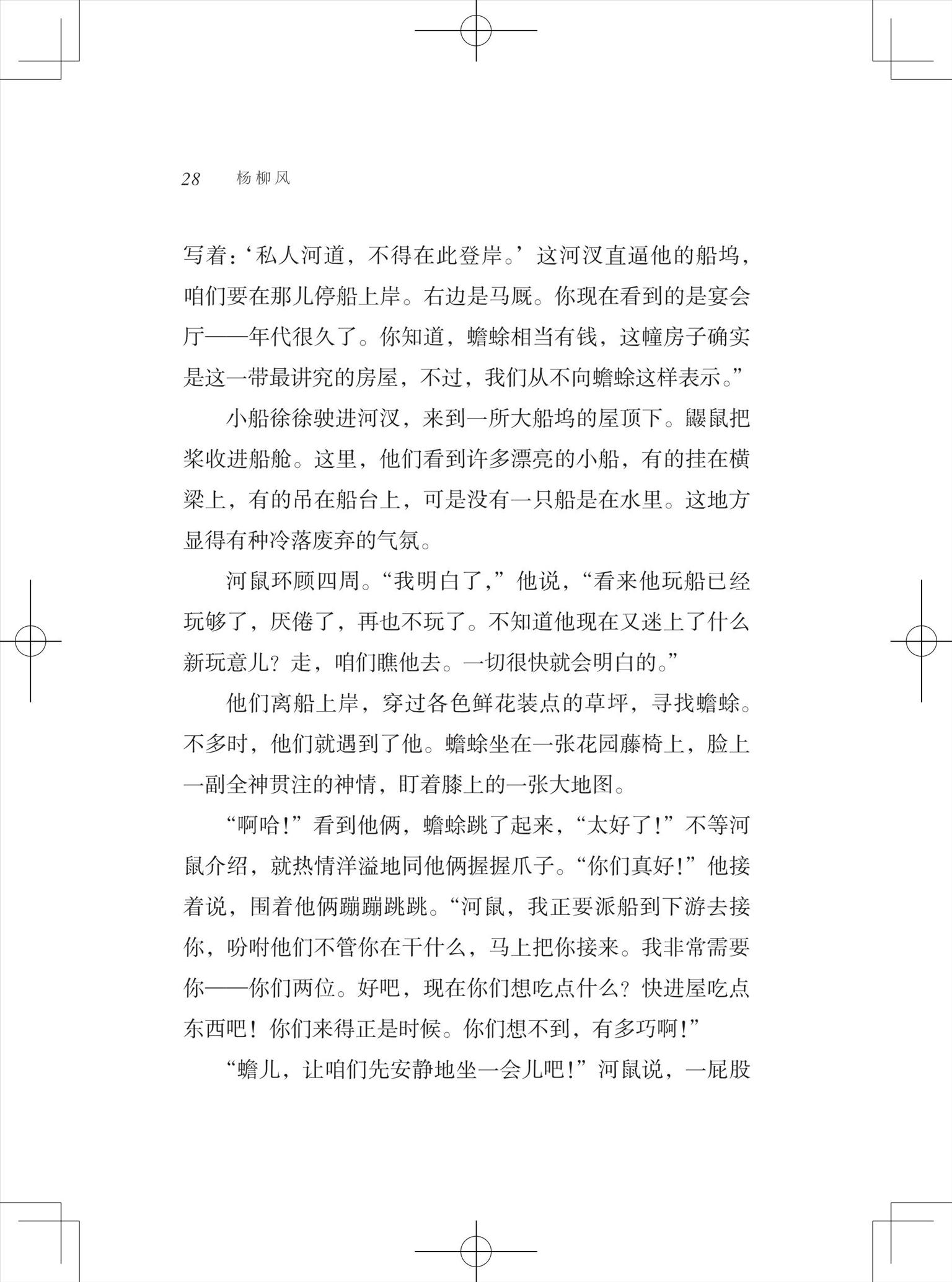 28　杨柳风

写着：‘私人河道，不得在此登岸。’这河汊直逼他的船坞，咱们要在那儿停船上岸。右边是马厩。你现在看到的是宴会厅——年代很久了。你知道，蟾蜍相当有钱，这幢房子确实是这一带最讲究的房屋，不过，我们从不向蟾蜍这样表示。”

小船徐徐驶进河汊，来到一所大船坞的屋顶下。鼹鼠把桨收进船舱。这里，他们看到许多漂亮的小船，有的挂在横梁上，有的吊在船台上，可是没有一只船是在水里。这地方显得有种冷落废弃的气氛。

河鼠环顾四周。“我明白了，”他说，“看来他玩船已经玩够了，厌倦了，再也不玩了。不知道他现在又迷上了什么新玩意儿？走，咱们瞧他去。一切很快就会明白的。”

他们离船上岸，穿过各色鲜花装点的草坪，寻找蟾蜍。不多时，他们就遇到了他。蟾蜍坐在一张花园藤椅上，脸上一副全神贯注的神情，盯着膝上的一张大地图。

“啊哈！”看到他俩，蟾蜍跳了起来，“太好了！”不等河鼠介绍，就热情洋溢地同他俩握握爪子。“你们真好！”他接着说，围着他俩蹦蹦跳跳。“河鼠，我正要派船到下游去接你，吩咐他们不管你在干什么，马上把你接来。我非常需要你——你们两位。好吧，现在你们想吃点什么？快进屋吃点东西吧！你们来得正是时候。你们想不到，有多巧啊！”

“蟾儿，让咱们先安静地坐一会儿吧！”河鼠说，一屁股